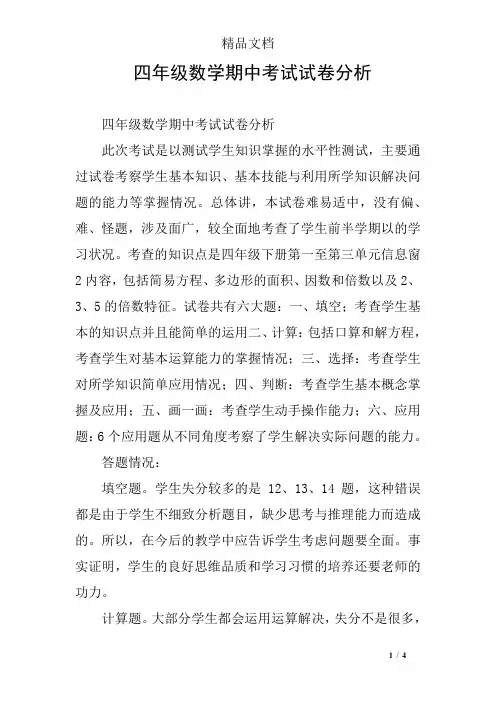 精品文档

四年级数学期中考试试卷分析

四年级数学期中考试试卷分析

此次考试是以测试学生知识掌握的水平性测试，主要通过试卷考察学生基本知识、基本技能与利用所学知识解决问题的能力等掌握情况。总体讲，本试卷难易适中，没有偏、难、怪题，涉及面广，较全面地考查了学生前半学期以的学习状况。考查的知识点是四年级下册第一至第三单元信息窗2内容，包括简易方程、多边形的面积、因数和倍数以及2、3、5的倍数特征。试卷共有六大题：一、填空：考查学生基本的知识点并且能简单的运用二、计算：包括口算和解方程，考查学生对基本运算能力的掌握情况；三、选择：考查学生对所学知识简单应用情况；四、判断：考查学生基本概念掌握及应用；五、画一画：考查学生动手操作能力；六、应用题：6个应用题从不同角度考察了学生解决实际问题的能力。

答题情况：

填空题。学生失分较多的是 12、13、14 题，这种错误都是由于学生不细致分析题目，缺少思考与推理能力而造成的。所以，在今后的教学中应告诉学生考虑问题要全面。事实证明，学生的良好思维品质和学习习惯的培养还要老师的功力。

计算题。大部分学生都会运用运算解决，失分不是很多，

1 / 4